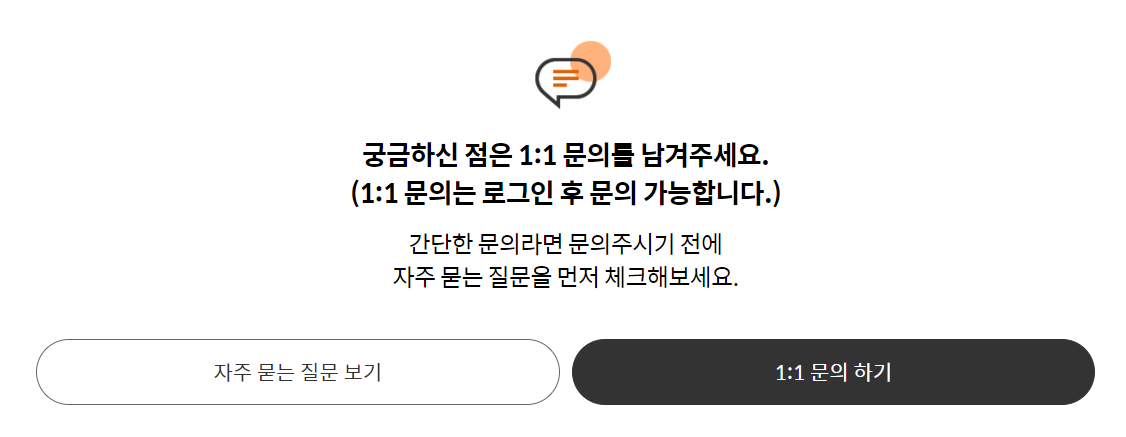 궁금하신 점은 1:1 문의를 남겨주세요.
(1:1 문의는 로그인 후 문의 가능합니다.)

간단한 문의라면 문의주시기 전에
자주 묻는 질문을 먼저 체크해보세요.

자주 묻는 질문 보기

1:1 문의 하기